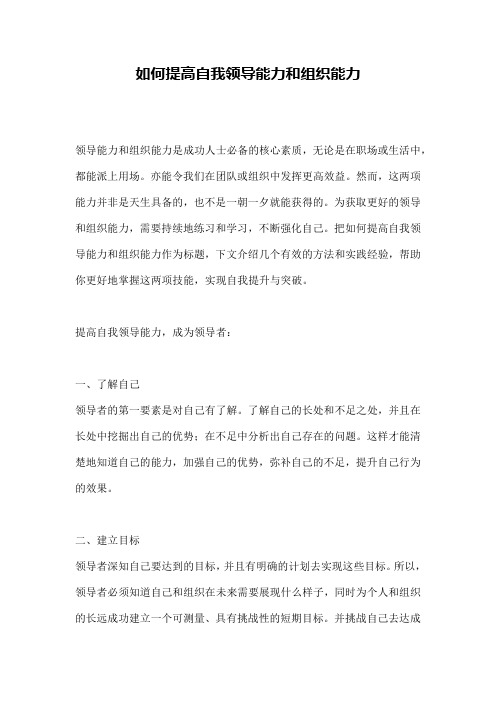 如何提高自我领导能力和组织能力

领导能力和组织能力是成功人士必备的核心素质，无论是在职场或生活中，都能派上用场。亦能令我们在团队或组织中发挥更高效益。然而，这两项能力并非是天生具备的，也不是一朝一夕就能获得的。为获取更好的领导和组织能力，需要持续地练习和学习，不断强化自己。把如何提高自我领导能力和组织能力作为标题，下文介绍几个有效的方法和实践经验，帮助你更好地掌握这两项技能，实现自我提升与突破。

提高自我领导能力，成为领导者：

一、了解自己
领导者的第一要素是对自己有了解。了解自己的长处和不足之处，并且在长处中挖掘出自己的优势；在不足中分析出自己存在的问题。这样才能清楚地知道自己的能力，加强自己的优势，弥补自己的不足，提升自己行为的效果。

二、建立目标
领导者深知自己要达到的目标，并且有明确的计划去实现这些目标。所以，领导者必须知道自己和组织在未来需要展现什么样子，同时为个人和组织的长远成功建立一个可测量、具有挑战性的短期目标。并挑战自己去达成